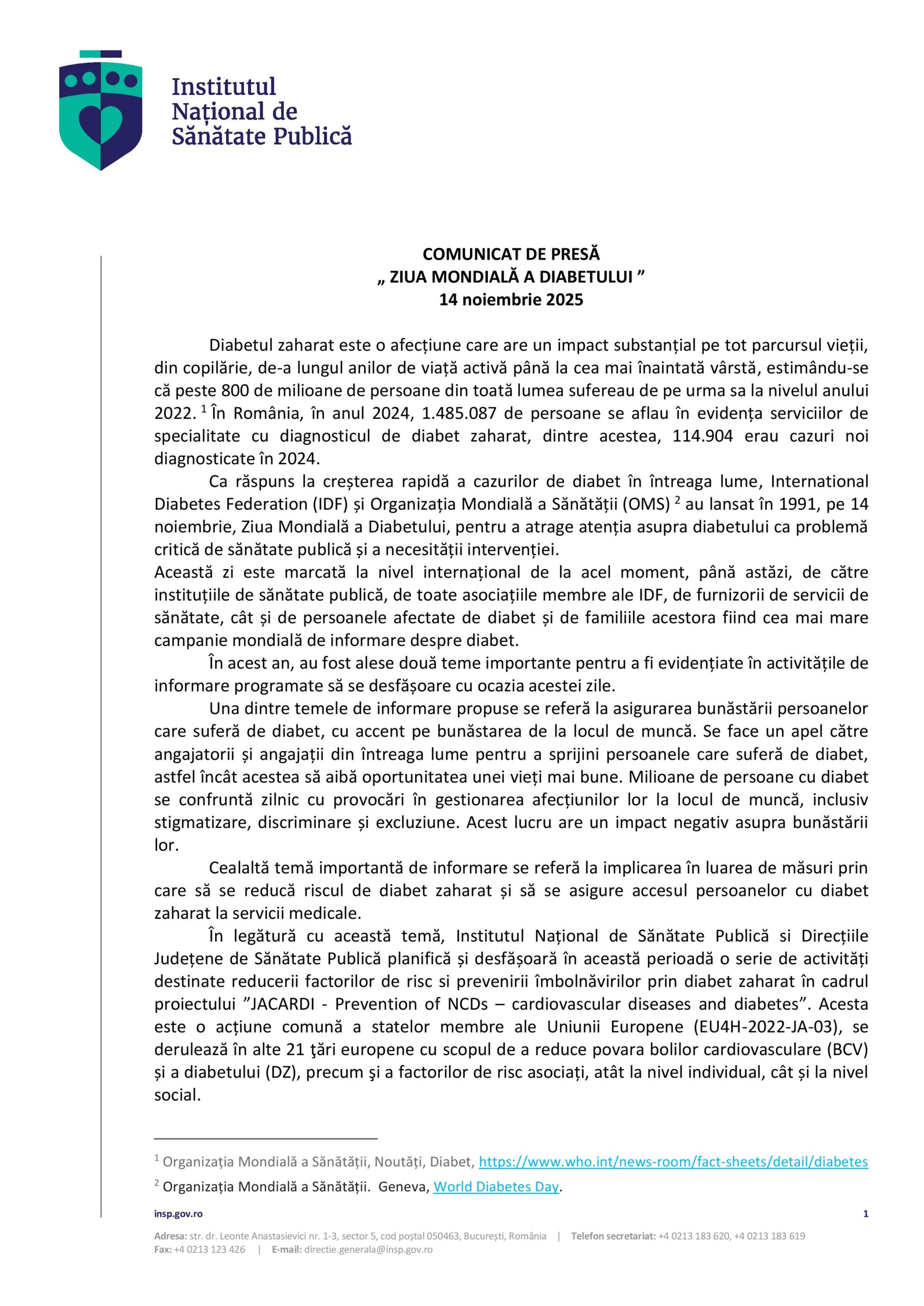 Institutul Național de Sănătate Publică

COMUNICAT DE PRESĂ
„ ZIUA MONDIALĂ A DIABETULUI ”
14 noiembrie 2025

Diabetul zaharat este o afecțiune care are un impact substanțial pe tot parcursul vieții, din copilărie, de-a lungul anilor de viață activă până la cea mai înaintată vârstă, estimându-se că peste 800 de milioane de persoane din toată lumea sufereau de pe urma sa la nivelul anului 2022. $^1$ În România, în anul 2024, 1.485.087 de persoane se aflau în evidența serviciilor de specialitate cu diagnosticul de diabet zaharat, dintre acestea, 114.904 erau cazuri noi diagnosticate în 2024.

Ca răspuns la creșterea rapidă a cazurilor de diabet în întreaga lume, International Diabetes Federation (IDF) și Organizația Mondială a Sănătății (OMS) $^2$ au lansat în 1991, pe 14 noiembrie, Ziua Mondială a Diabetului, pentru a atrage atenția asupra diabetului ca problemă critică de sănătate publică și a necesității intervenției.
Această zi este marcată la nivel internațional de la acel moment, până astăzi, de către instituțiile de sănătate publică, de toate asociațiile membre ale IDF, de furnizorii de servicii de sănătate, cât și de persoanele afectate de diabet și de familiile acestora fiind cea mai mare campanie mondială de informare despre diabet.

În acest an, au fost alese două teme importante pentru a fi evidențiate în activitățile de informare programate să se desfășoare cu ocazia acestei zile.

Una dintre temele de informare propuse se referă la asigurarea bunăstării persoanelor care suferă de diabet, cu accent pe bunăstarea de la locul de muncă. Se face un apel către angajatorii și angajații din întreaga lume pentru a sprijini persoanele care suferă de diabet, astfel încât acestea să aibă oportunitatea unei vieți mai bune. Milioane de persoane cu diabet se confruntă zilnic cu provocări în gestionarea afecțiunilor lor la locul de muncă, inclusiv stigmatizare, discriminare și excluziune. Acest lucru are un impact negativ asupra bunăstării lor.

Cealaltă temă importantă de informare se referă la implicarea în luarea de măsuri prin care să se reducă riscul de diabet zaharat și să se asigure accesul persoanelor cu diabet zaharat la servicii medicale.

În legătură cu această temă, Institutul Național de Sănătate Publică si Direcțiile Județene de Sănătate Publică planifică și desfășoară în această perioadă o serie de activități destinate reducerii factorilor de risc si prevenirii îmbolnăvirilor prin diabet zaharat în cadrul proiectului ”JACARDI - Prevention of NCDs – cardiovascular diseases and diabetes”. Acesta este o acțiune comună a statelor membre ale Uniunii Europene (EU4H-2022-JA-03), se derulează în alte 21 ţări europene cu scopul de a reduce povara bolilor cardiovasculare (BCV) și a diabetului (DZ), precum şi a factorilor de risc asociați, atât la nivel individual, cât și la nivel social.

$^1$ Organizația Mondială a Sănătății, Noutăți, Diabet, https://www.who.int/news-room/fact-sheets/detail/diabetes
$^2$ Organizația Mondială a Sănătății. Geneva, World Diabetes Day.

insp.gov.ro 1

Adresa: str. dr. Leonte Anastasievici nr. 1-3, sector 5, cod poștal 050463, București, România | Telefon secretariat: +4 0213 183 620, +4 0213 183 619
Fax: +4 0213 123 426 | E-mail: directie.generala@insp.gov.ro